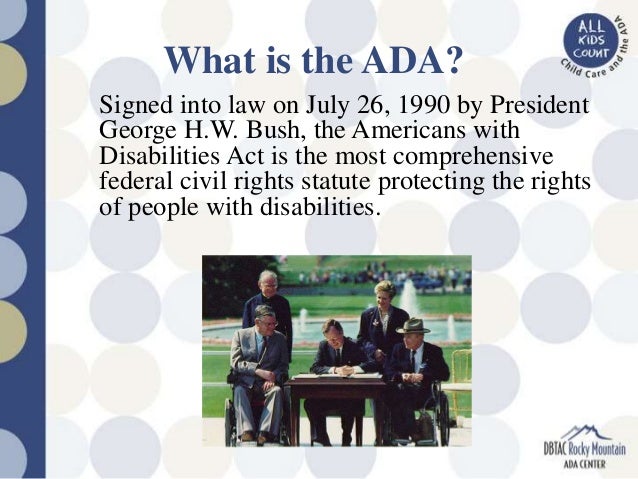 ALL KIDS COUNT
Child Care and the ADA

What is the ADA?

Signed into law on July 26, 1990 by President George H.W. Bush, the Americans with Disabilities Act is the most comprehensive federal civil rights statute protecting the rights of people with disabilities.

DBTAC Rocky Mountain
ADA CENTER